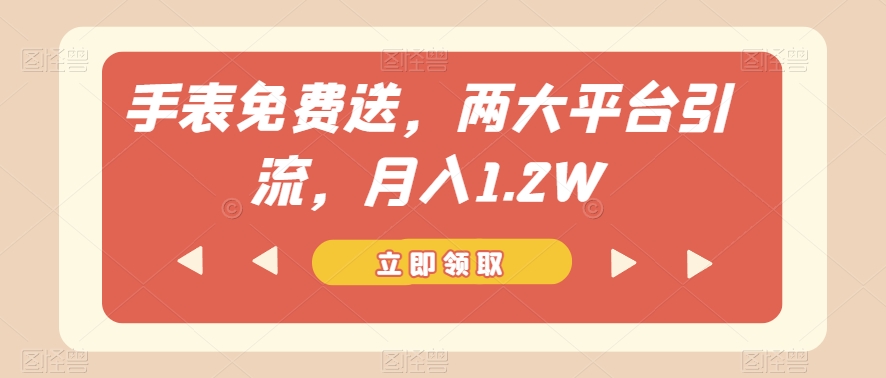 手表免费送，两大平台引流，月入1.2W

立即领取